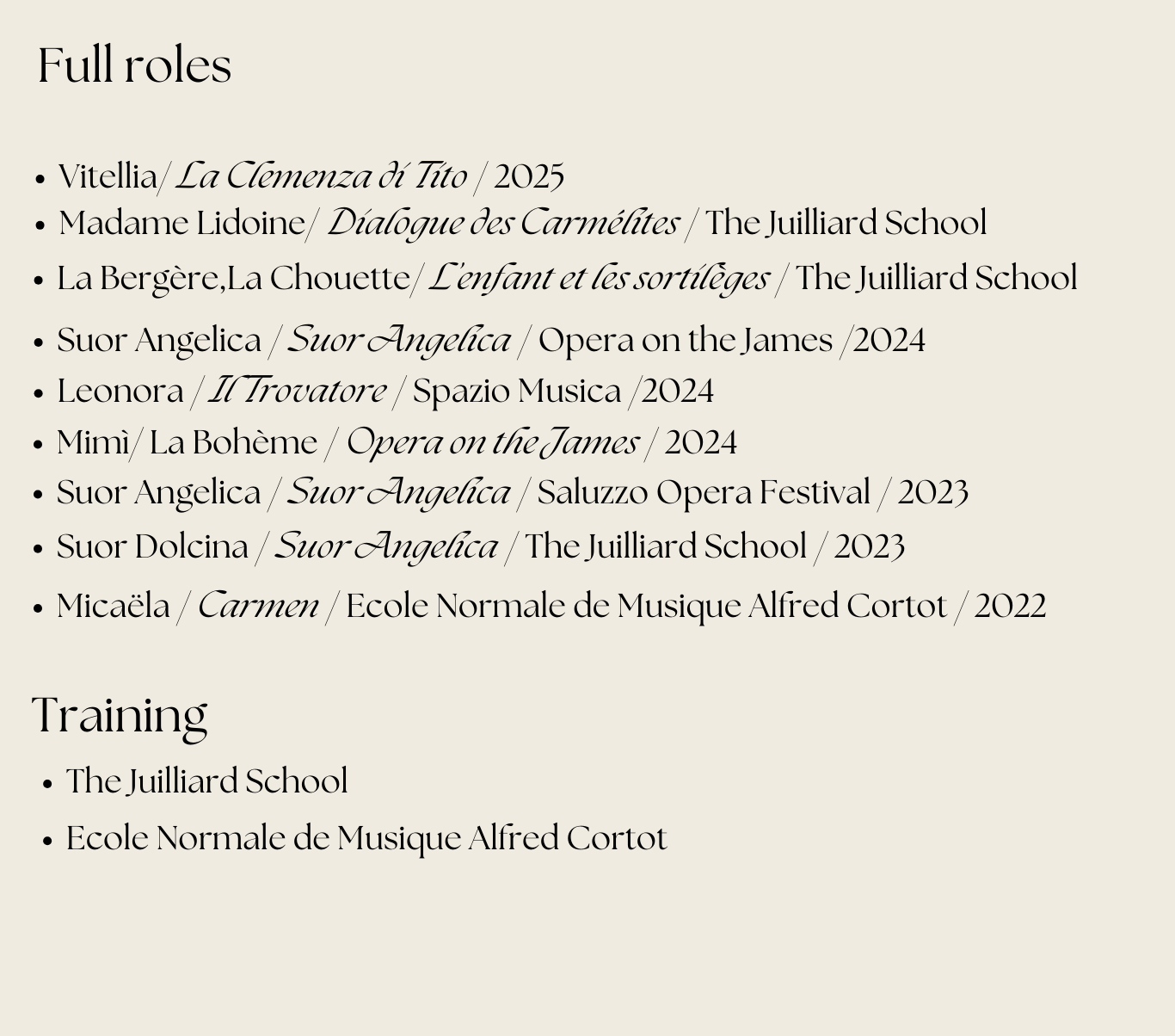 Full roles

• Vitellia/ La Clemenza di Tito / 2025
• Madame Lidoine/ Dialogue des Carmélites / The Juilliard School
• La Bergère,La Chouette/ L'enfant et les sortilèges / The Juilliard School
• Suor Angelica / Suor Angelica / Opera on the James /2024
• Leonora / Il Trovatore / Spazio Musica /2024
• Mimì/ La Bohème / Opera on the James / 2024
• Suor Angelica / Suor Angelica / Saluzzo Opera Festival / 2023
• Suor Dolcina / Suor Angelica / The Juilliard School / 2023
• Micaëla / Carmen / Ecole Normale de Musique Alfred Cortot / 2022

Training

• The Juilliard School
• Ecole Normale de Musique Alfred Cortot